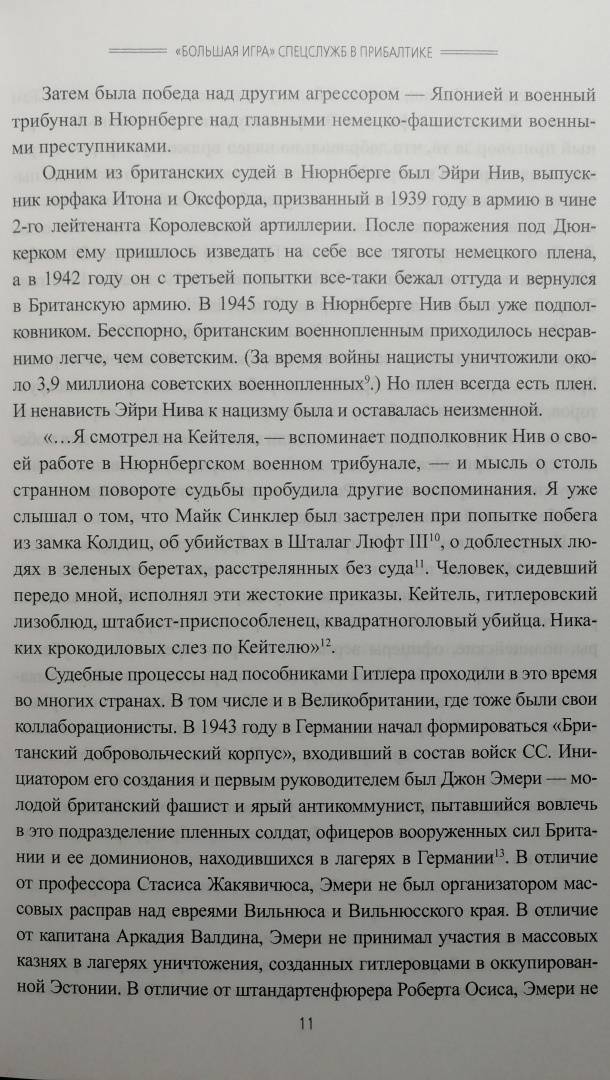 «БОЛЬШАЯ ИГРА» СПЕЦСЛУЖБ В ПРИБАЛТИКЕ

Затем была победа над другим агрессором — Японией и военный трибунал в Нюрнберге над главными немецко-фашистскими военными преступниками.

Одним из британских судей в Нюрнберге был Эйри Нив, выпускник юрфака Итона и Оксфорда, призванный в 1939 году в армию в чине 2-го лейтенанта Королевской артиллерии. После поражения под Дюнкерком ему пришлось изведать на себе все тяготы немецкого плена, а в 1942 году он с третьей попытки все-таки бежал оттуда и вернулся в Британскую армию. В 1945 году в Нюрнберге Нив был уже подполковником. Бесспорно, британским военнопленным приходилось несравнимо легче, чем советским. (За время войны нацисты уничтожили около 3,9 миллиона советских военнопленных$^{9}$.) Но плен всегда есть плен. И ненависть Эйри Нива к нацизму была и оставалась неизменной.

«...Я смотрел на Кейтеля, — вспоминает подполковник Нив о своей работе в Нюрнбергском военном трибунале, — и мысль о столь странном повороте судьбы пробудила другие воспоминания. Я уже слышал о том, что Майк Синклер был застрелен при попытке побега из замка Колдиц, об убийствах в Шталаг Люфт III$^{10}$, о доблестных людях в зеленых беретах, расстрелянных без суда$^{11}$. Человек, сидевший передо мной, исполнял эти жестокие приказы. Кейтель, гитлеровский лизоблюд, штабист-приспособленец, квадратноголовый убийца. Никаких крокодиловых слез по Кейтелю»$^{12}$.

Судебные процессы над пособниками Гитлера проходили в это время во многих странах. В том числе и в Великобритании, где тоже были свои коллаборационисты. В 1943 году в Германии начал формироваться «Британский добровольческий корпус», входивший в состав войск СС. Инициатором его создания и первым руководителем был Джон Эмери — молодой британский фашист и ярый антикоммунист, пытавшийся вовлечь в это подразделение пленных солдат, офицеров вооруженных сил Британии и ее доминионов, находившихся в лагерях в Германии$^{13}$. В отличие от профессора Стасиса Жакявичюса, Эмери не был организатором массовых расправ над евреями Вильнюса и Вильнюсского края. В отличие от капитана Аркадия Валдина, Эмери не принимал участия в массовых казнях в лагерях уничтожения, созданных гитлеровцами в оккупированной Эстонии. В отличие от штандартенфюрера Роберта Осиса, Эмери не

11